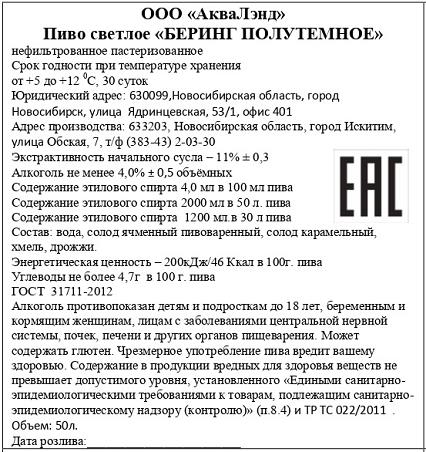 ООО «АкваЛэнд»
Пиво светлое «БЕРИНГ ПОЛУТЕМНОЕ»
нефильтрованное пастеризованное
Срок годности при температуре хранения
от +5 до +12 $^0$С, 30 суток
Юридический адрес: 630099,Новосибирская область, город Новосибирск, улица Ядринцевская, 53/1, офис 401
Адрес производства: 633203, Новосибирская область, город Искитим, улица Обская, 7, т/ф (383-43) 2-03-30
Экстрактивность начального сусла – 11% ± 0,3
Алкоголь не менее 4,0% ± 0,5 объёмных
Содержание этилового спирта 4,0 мл в 100 мл пива
Содержание этилового спирта 2000 мл в 50 л. пива
Содержание этилового спирта 1200 мл.в 30 л пива
Состав: вода, солод ячменный пивоваренный, солод карамельный, хмель, дрожжи.
Энергетическая ценность – 200кДж/46 Ккал в 100г. пива
Углеводы не более 4,7г в 100 г. пива
ГОСТ 31711-2012
Алкоголь противопоказан детям и подросткам до 18 лет, беременным и кормящим женщинам, лицам с заболеваниями центральной нервной системы, почек, печени и других органов пищеварения. Может содержать глютен. Чрезмерное употребление пива вредит вашему здоровью. Содержание в продукции вредных для здоровья веществ не превышает допустимого уровня, установленного «Едиными санитарно-эпидемиологическими требованиями к товарам, подлежащим санитарно-эпидемиологическому надзору (контролю)» (п.8.4) и ТР ТС 022/2011 .
Объем: 50л.
Дата розлива:
EAC